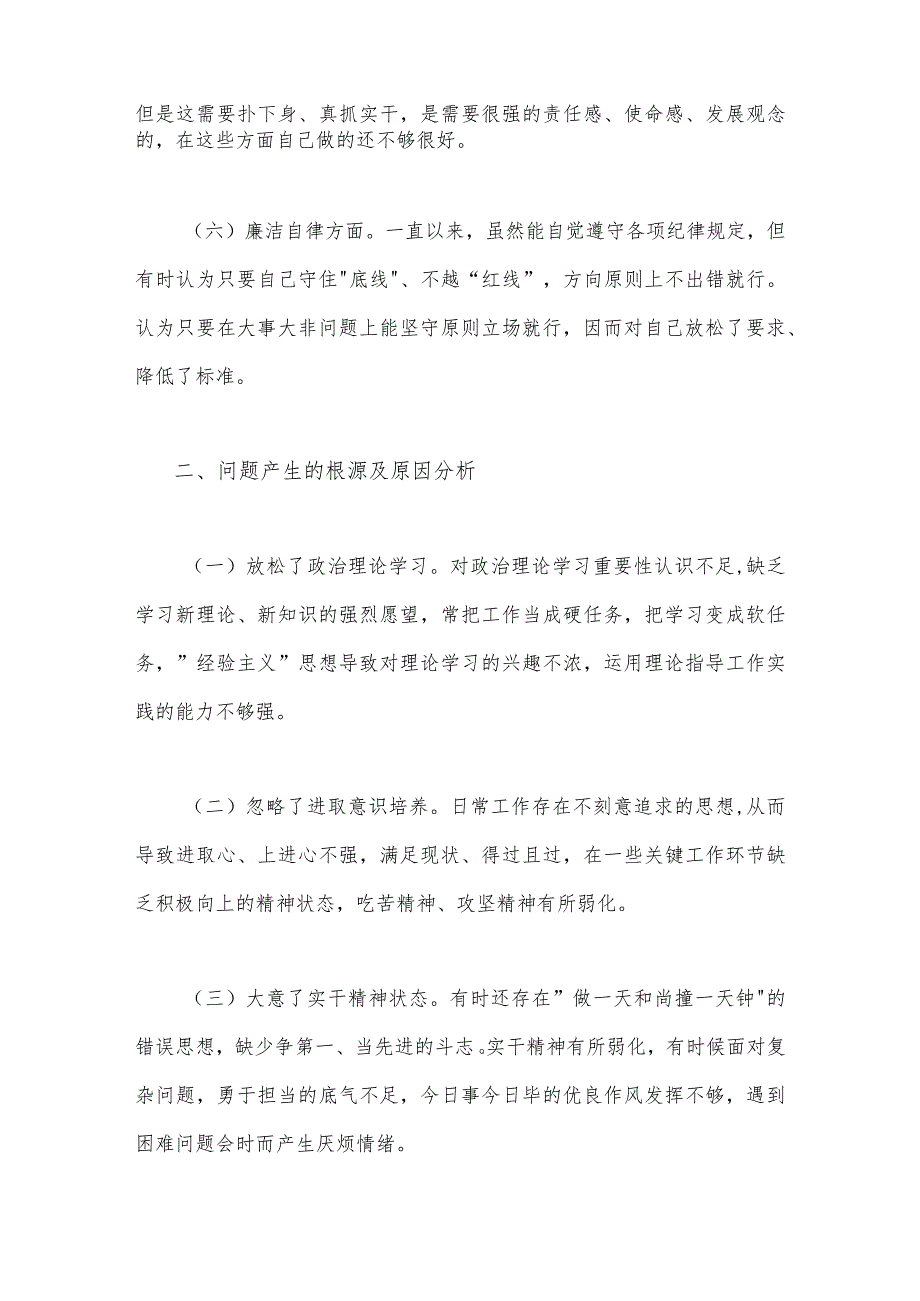 但是这需要扑下身、真抓实干，是需要很强的责任感、使命感、发展观念的，在这些方面自己做的还不够很好。

（六）廉洁自律方面。一直以来，虽然能自觉遵守各项纪律规定，但有时认为只要自己守住"底线"、不越“红线”，方向原则上不出错就行。认为只要在大事大非问题上能坚守原则立场就行，因而对自己放松了要求、降低了标准。

二、问题产生的根源及原因分析

（一）放松了政治理论学习。对政治理论学习重要性认识不足,缺乏学习新理论、新知识的强烈愿望，常把工作当成硬任务，把学习变成软任务，”经验主义”思想导致对理论学习的兴趣不浓，运用理论指导工作实践的能力不够强。

（二）忽略了进取意识培养。日常工作存在不刻意追求的思想,从而导致进取心、上进心不强，满足现状、得过且过，在一些关键工作环节缺乏积极向上的精神状态，吃苦精神、攻坚精神有所弱化。

（三）大意了实干精神状态。有时还存在”做一天和尚撞一天钟"的错误思想，缺少争第一、当先进的斗志。实干精神有所弱化，有时候面对复杂问题，勇于担当的底气不足，今日事今日毕的优良作风发挥不够，遇到困难问题会时而产生厌烦情绪。